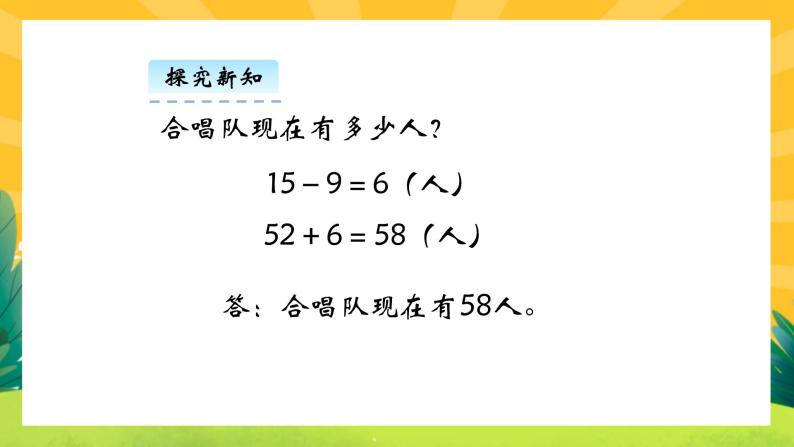 探究新知

合唱队现在有多少人？

$15-9=6$（人）

$52+6=58$（人）

答：合唱队现在有58人。